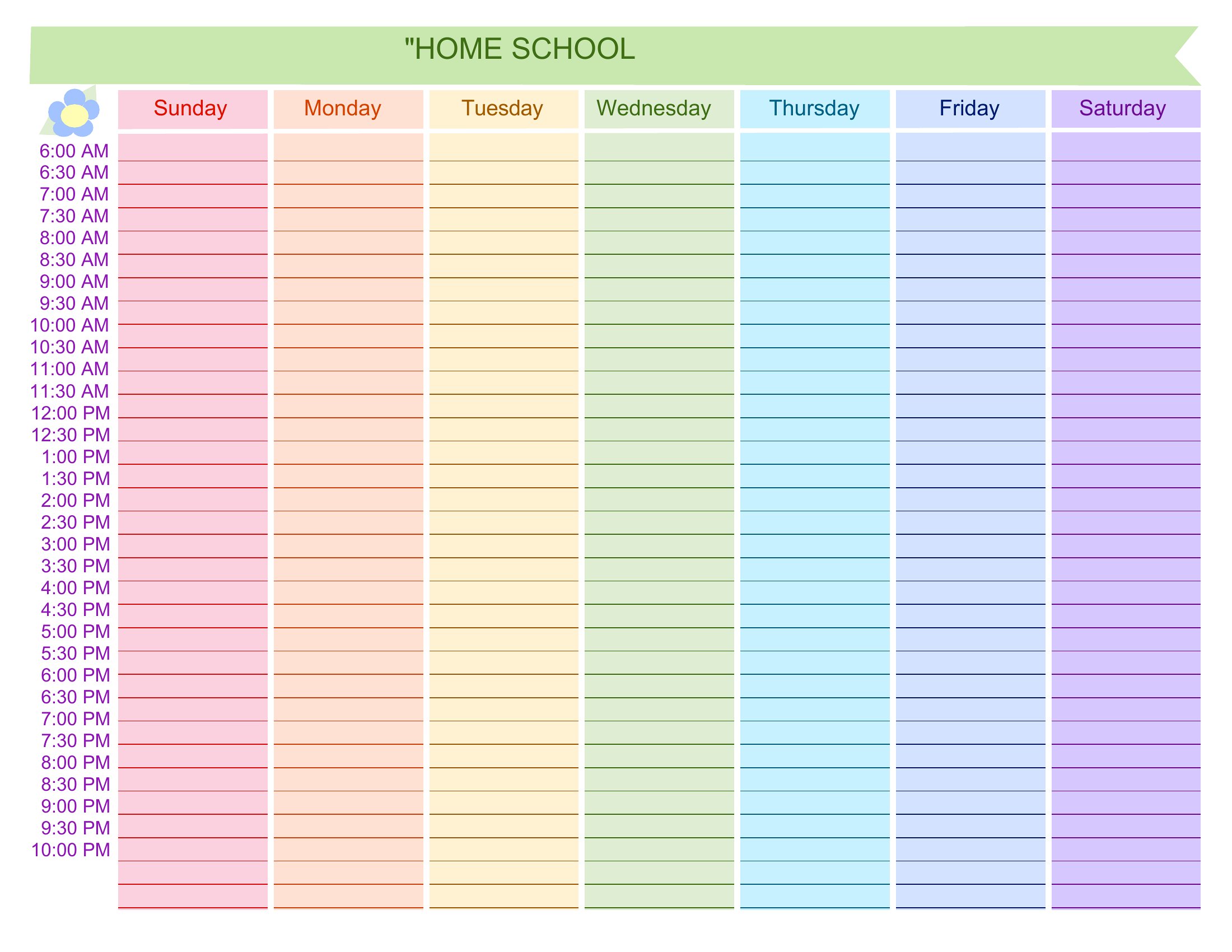 "HOME SCHOOL

| | Sunday | Monday | Tuesday | Wednesday | Thursday | Friday | Saturday |
|---|---|---|---|---|---|---|---|
| 6:00 AM | | | | | | | |
| 6:30 AM | | | | | | | |
| 7:00 AM | | | | | | | |
| 7:30 AM | | | | | | | |
| 8:00 AM | | | | | | | |
| 8:30 AM | | | | | | | |
| 9:00 AM | | | | | | | |
| 9:30 AM | | | | | | | |
| 10:00 AM | | | | | | | |
| 10:30 AM | | | | | | | |
| 11:00 AM | | | | | | | |
| 11:30 AM | | | | | | | |
| 12:00 PM | | | | | | | |
| 12:30 PM | | | | | | | |
| 1:00 PM | | | | | | | |
| 1:30 PM | | | | | | | |
| 2:00 PM | | | | | | | |
| 2:30 PM | | | | | | | |
| 3:00 PM | | | | | | | |
| 3:30 PM | | | | | | | |
| 4:00 PM | | | | | | | |
| 4:30 PM | | | | | | | |
| 5:00 PM | | | | | | | |
| 5:30 PM | | | | | | | |
| 6:00 PM | | | | | | | |
| 6:30 PM | | | | | | | |
| 7:00 PM | | | | | | | |
| 7:30 PM | | | | | | | |
| 8:00 PM | | | | | | | |
| 8:30 PM | | | | | | | |
| 9:00 PM | | | | | | | |
| 9:30 PM | | | | | | | |
| 10:00 PM | | | | | | | |